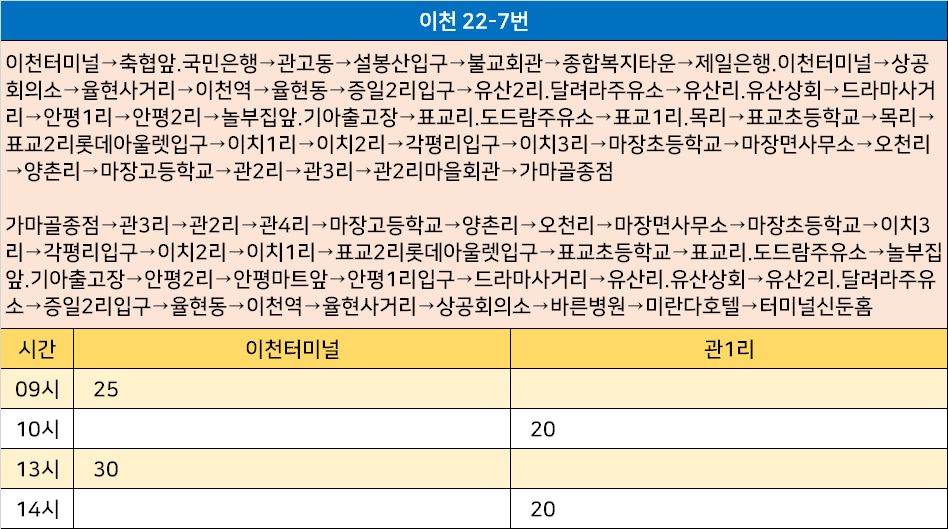 이천 22-7번

이천터미널→축협앞.국민은행→관고동→설봉산입구→불교회관→종합복지타운→제일은행.이천터미널→상공회의소→율현사거리→이천역→율현동→증일2리입구→유산2리.달려라주유소→유산리.유산상회→드라마사거리→안평1리→안평2리→놀부집앞.기아출고장→표교리.도드람주유소→표교1리.목리→표교초등학교→목리→표교2리롯데아울렛입구→이치1리→이치2리→각평리입구→이치3리→마장초등학교→마장면사무소→오천리→양촌리→마장고등학교→관2리→관3리→관2리마을회관→가마골종점

가마골종점→관3리→관2리→관4리→마장고등학교→양촌리→오천리→마장면사무소→마장초등학교→이치3리→각평리입구→이치2리→이치1리→표교2리롯데아울렛입구→표교초등학교→표교리.도드람주유소→놀부집앞.기아출고장→안평2리→안평마트앞→안평1리입구→드라마사거리→유산리.유산상회→유산2리.달려라주유소→증일2리입구→율현동→이천역→율현사거리→상공회의소→바른병원→미란다호텔→터미널신둔홈

| 시간 | 이천터미널 | 관1리 |
|---|---|---|
| 09시 | 25 | |
| 10시 | | 20 |
| 13시 | 30 | |
| 14시 | | 20 |